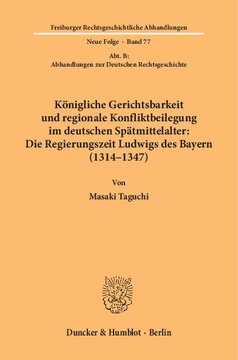 Freiburger Rechtsgeschichtliche Abhandlungen

Neue Folge · Band 77

Abt. B:
Abhandlungen zur Deutschen Rechtsgeschichte

Königliche Gerichtsbarkeit und regionale Konfliktbeilegung im deutschen Spätmittelalter: Die Regierungszeit Ludwigs des Bayern (1314–1347)

Von

Masaki Taguchi

Duncker & Humblot · Berlin